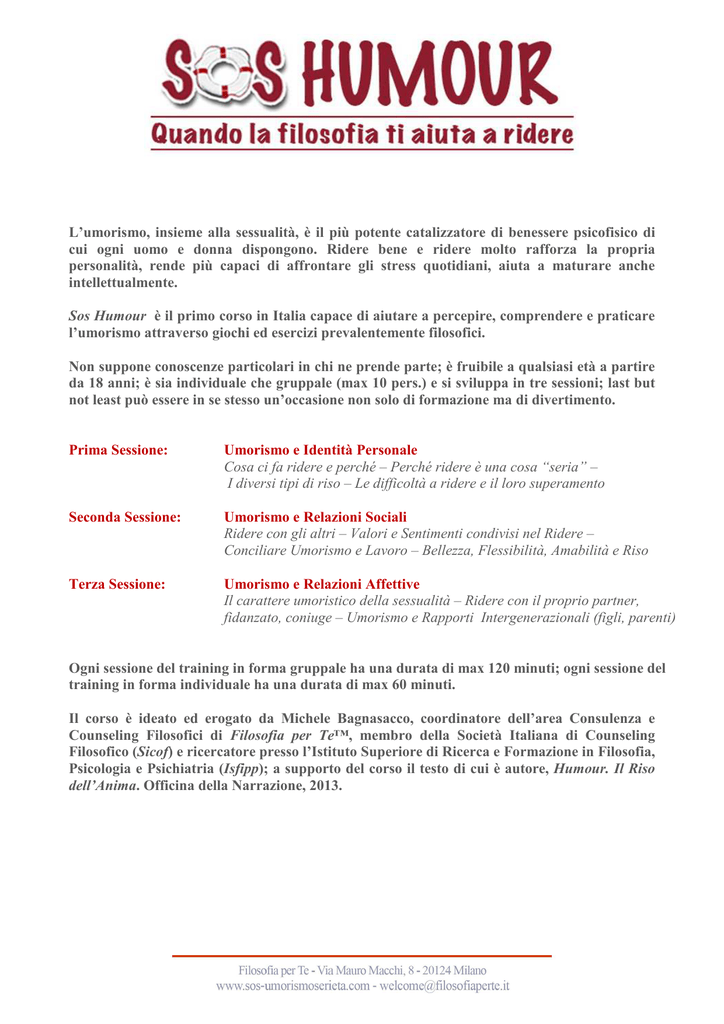 SOS HUMOUR
Quando la filosofia ti aiuta a ridere

L'umorismo, insieme alla sessualità, è il più potente catalizzatore di benessere psicofisico di cui ogni uomo e donna dispongono. Ridere bene e ridere molto rafforza la propria personalità, rende più capaci di affrontare gli stress quotidiani, aiuta a maturare anche intellettualmente.

Sos Humour è il primo corso in Italia capace di aiutare a percepire, comprendere e praticare l'umorismo attraverso giochi ed esercizi prevalentemente filosofici.

Non suppone conoscenze particolari in chi ne prende parte; è fruibile a qualsiasi età a partire da 18 anni; è sia individuale che gruppale (max 10 pers.) e si sviluppa in tre sessioni; last but not least può essere in se stesso un'occasione non solo di formazione ma di divertimento.

Prima Sessione: Umorismo e Identità Personale
Cosa ci fa ridere e perché – Perché ridere è una cosa "seria" – I diversi tipi di riso – Le difficoltà a ridere e il loro superamento

Seconda Sessione: Umorismo e Relazioni Sociali
Ridere con gli altri – Valori e Sentimenti condivisi nel Ridere – Conciliare Umorismo e Lavoro – Bellezza, Flessibilità, Amabilità e Riso

Terza Sessione: Umorismo e Relazioni Affettive
Il carattere umoristico della sessualità – Ridere con il proprio partner, fidanzato, coniuge – Umorismo e Rapporti Intergenerazionali (figli, parenti)

Ogni sessione del training in forma gruppale ha una durata di max 120 minuti; ogni sessione del training in forma individuale ha una durata di max 60 minuti.

Il corso è ideato ed erogato da Michele Bagnasacco, coordinatore dell'area Consulenza e Counseling Filosofici di Filosofia per Te™, membro della Società Italiana di Counseling Filosofico (Sicof) e ricercatore presso l'Istituto Superiore di Ricerca e Formazione in Filosofia, Psicologia e Psichiatria (Isfipp); a supporto del corso il testo di cui è autore, Humour. Il Riso dell'Anima. Officina della Narrazione, 2013.

Filosofia per Te - Via Mauro Macchi, 8 - 20124 Milano
www.sos-umorismoserieta.com - welcome@filosofiaperte.it